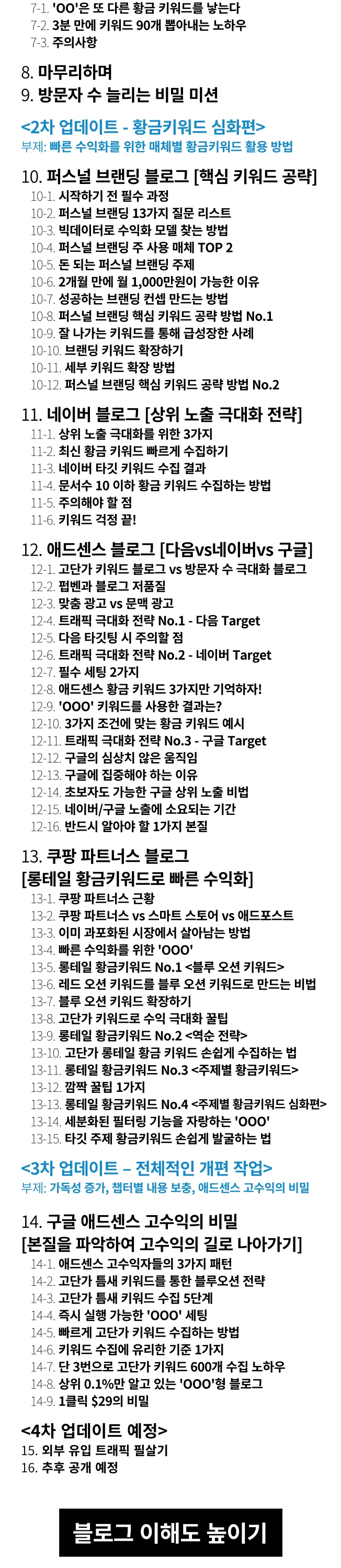 7-1. 'OO'은 또 다른 황금 키워드를 낳는다
7-2. 3분 만에 키워드 90개 뽑아내는 노하우
7-3. 주의사항

8. 마무리하며
9. 방문자 수 늘리는 비밀 미션

<2차 업데이트 - 황금키워드 심화편>
부제: 빠른 수익화를 위한 매체별 황금키워드 활용 방법

10. 퍼스널 브랜딩 블로그 [핵심 키워드 공략]
10-1. 시작하기 전 필수 과정
10-2. 퍼스널 브랜딩 13가지 질문 리스트
10-3. 빅데이터로 수익화 모델 찾는 방법
10-4. 퍼스널 브랜딩 주 사용 매체 TOP 2
10-5. 돈 되는 퍼스널 브랜딩 주제
10-6. 2개월 만에 월 1,000만원이 가능한 이유
10-7. 성공하는 브랜딩 컨셉 만드는 방법
10-8. 퍼스널 브랜딩 핵심 키워드 공략 방법 No.1
10-9. 잘 나가는 키워드를 통해 급성장한 사례
10-10. 브랜딩 키워드 확장하기
10-11. 세부 키워드 확장 방법
10-12. 퍼스널 브랜딩 핵심 키워드 공략 방법 No.2

11. 네이버 블로그 [상위 노출 극대화 전략]
11-1. 상위 노출 극대화를 위한 3가지
11-2. 최신 황금 키워드 빠르게 수집하기
11-3. 네이버 타깃 키워드 수집 결과
11-4. 문서수 10 이하 황금 키워드 수집하는 방법
11-5. 주의해야 할 점
11-6. 키워드 걱정 끝!

12. 애드센스 블로그 [다음vs네이버vs 구글]
12-1. 고단가 키워드 블로그 vs 방문자 수 극대화 블로그
12-2. 펍벤과 블로그 저품질
12-3. 맞춤 광고 vs 문맥 광고
12-4. 트래픽 극대화 전략 No.1 - 다음 Target
12-5. 다음 타깃팅 시 주의할 점
12-6. 트래픽 극대화 전략 No.2 - 네이버 Target
12-7. 필수 세팅 2가지
12-8. 애드센스 황금 키워드 3가지만 기억하자!
12-9. 'OOO' 키워드를 사용한 결과는?
12-10. 3가지 조건에 맞는 황금 키워드 예시
12-11. 트래픽 극대화 전략 No.3 - 구글 Target
12-12. 구글의 심상치 않은 움직임
12-13. 구글에 집중해야 하는 이유
12-14. 초보자도 가능한 구글 상위 노출 비법
12-15. 네이버/구글 노출에 소요되는 기간
12-16. 반드시 알아야 할 1가지 본질

13. 쿠팡 파트너스 블로그
[롱테일 황금키워드로 빠른 수익화]
13-1. 쿠팡 파트너스 근황
13-2. 쿠팡 파트너스 vs 스마트 스토어 vs 애드포스트
13-3. 이미 과포화된 시장에서 살아남는 방법
13-4. 빠른 수익화를 위한 'OOO'
13-5. 롱테일 황금키워드 No.1 <블루 오션 키워드>
13-6. 레드 오션 키워드를 블루 오션 키워드로 만드는 비법
13-7. 블루 오션 키워드 확장하기
13-8. 고단가 키워드로 수익 극대화 꿀팁
13-9. 롱테일 황금키워드 No.2 <역순 전략>
13-10. 고단가 롱테일 황금 키워드 손쉽게 수집하는 법
13-11. 롱테일 황금키워드 No.3 <주제별 황금키워드>
13-12. 깜짝 꿀팁 1가지
13-13. 롱테일 황금키워드 No.4 <주제별 황금키워드 심화편>
13-14. 세분화된 필터링 기능을 자랑하는 'OOO'
13-15. 타깃 주제 황금키워드 손쉽게 발굴하는 법

<3차 업데이트 – 전체적인 개편 작업>
부제: 가독성 증가, 챕터별 내용 보충, 애드센스 고수익의 비밀

14. 구글 애드센스 고수익의 비밀
[본질을 파악하여 고수익의 길로 나아가기]
14-1. 애드센스 고수익자들의 3가지 패턴
14-2. 고단가 틈새 키워드를 통한 블루오션 전략
14-3. 고단가 틈새 키워드 수집 5단계
14-4. 즉시 실행 가능한 'OOO' 세팅
14-5. 빠르게 고단가 키워드 수집하는 방법
14-6. 키워드 수집에 유리한 기준 1가지
14-7. 단 3번으로 고단가 키워드 600개 수집 노하우
14-8. 상위 0.1%만 알고 있는 'OOO'형 블로그
14-9. 1클릭 $29의 비밀

<4차 업데이트 예정>
15. 외부 유입 트래픽 필살기
16. 추후 공개 예정

블로그 이해도 높이기